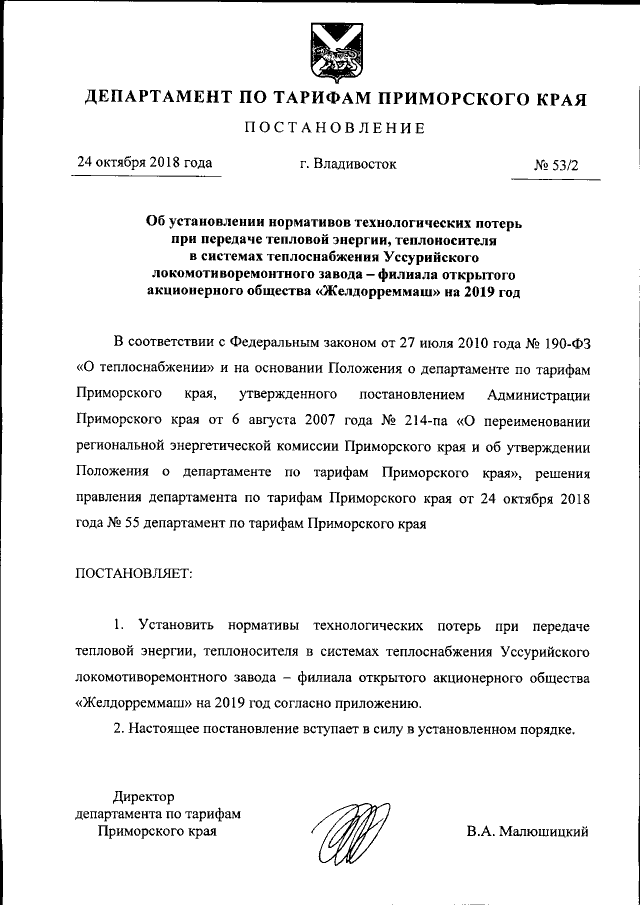 ДЕПАРТАМЕНТ ПО ТАРИФАМ ПРИМОРСКОГО КРАЯ

ПОСТАНОВЛЕНИЕ

24 октября 2018 года г. Владивосток № 53/2

Об установлении нормативов технологических потерь при передаче тепловой энергии, теплоносителя в системах теплоснабжения Уссурийского локомотиворемонтного завода – филиала открытого акционерного общества «Желдорреммаш» на 2019 год

В соответствии с Федеральным законом от 27 июля 2010 года № 190-ФЗ «О теплоснабжении» и на основании Положения о департаменте по тарифам Приморского края, утвержденного постановлением Администрации Приморского края от 6 августа 2007 года № 214-па «О переименовании региональной энергетической комиссии Приморского края и об утверждении Положения о департаменте по тарифам Приморского края», решения правления департамента по тарифам Приморского края от 24 октября 2018 года № 55 департамент по тарифам Приморского края

ПОСТАНОВЛЯЕТ:

1. Установить нормативы технологических потерь при передаче тепловой энергии, теплоносителя в системах теплоснабжения Уссурийского локомотиворемонтного завода – филиала открытого акционерного общества «Желдорреммаш» на 2019 год согласно приложению.

2. Настоящее постановление вступает в силу в установленном порядке.

Директор департамента по тарифам Приморского края

В.А. Малюшицкий